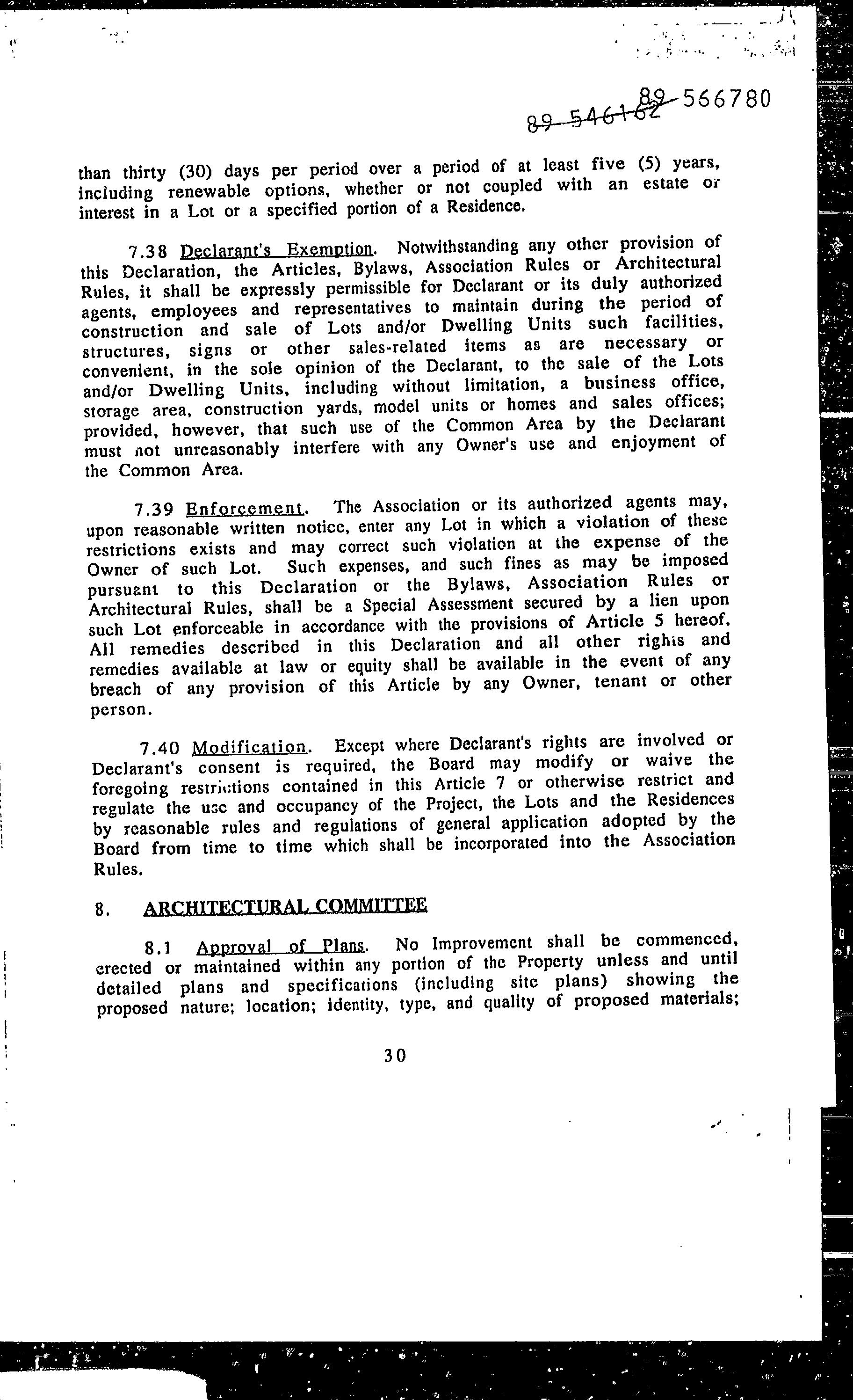 89-546162 89-566780

than thirty (30) days per period over a period of at least five (5) years, including renewable options, whether or not coupled with an estate or interest in a Lot or a specified portion of a Residence.

7.38 Declarant's Exemption. Notwithstanding any other provision of this Declaration, the Articles, Bylaws, Association Rules or Architectural Rules, it shall be expressly permissible for Declarant or its duly authorized agents, employees and representatives to maintain during the period of construction and sale of Lots and/or Dwelling Units such facilities, structures, signs or other sales-related items as are necessary or convenient, in the sole opinion of the Declarant, to the sale of the Lots and/or Dwelling Units, including without limitation, a business office, storage area, construction yards, model units or homes and sales offices; provided, however, that such use of the Common Area by the Declarant must not unreasonably interfere with any Owner's use and enjoyment of the Common Area.

7.39 Enforcement. The Association or its authorized agents may, upon reasonable written notice, enter any Lot in which a violation of these restrictions exists and may correct such violation at the expense of the Owner of such Lot. Such expenses, and such fines as may be imposed pursuant to this Declaration or the Bylaws, Association Rules or Architectural Rules, shall be a Special Assessment secured by a lien upon such Lot enforceable in accordance with the provisions of Article 5 hereof. All remedies described in this Declaration and all other rights and remedies available at law or equity shall be available in the event of any breach of any provision of this Article by any Owner, tenant or other person.

7.40 Modification. Except where Declarant's rights are involved or Declarant's consent is required, the Board may modify or waive the foregoing restrictions contained in this Article 7 or otherwise restrict and regulate the use and occupancy of the Project, the Lots and the Residences by reasonable rules and regulations of general application adopted by the Board from time to time which shall be incorporated into the Association Rules.

8. ARCHITECTURAL COMMITTEE

8.1 Approval of Plans. No Improvement shall be commenced, erected or maintained within any portion of the Property unless and until detailed plans and specifications (including site plans) showing the proposed nature; location; identity, type, and quality of proposed materials;

30